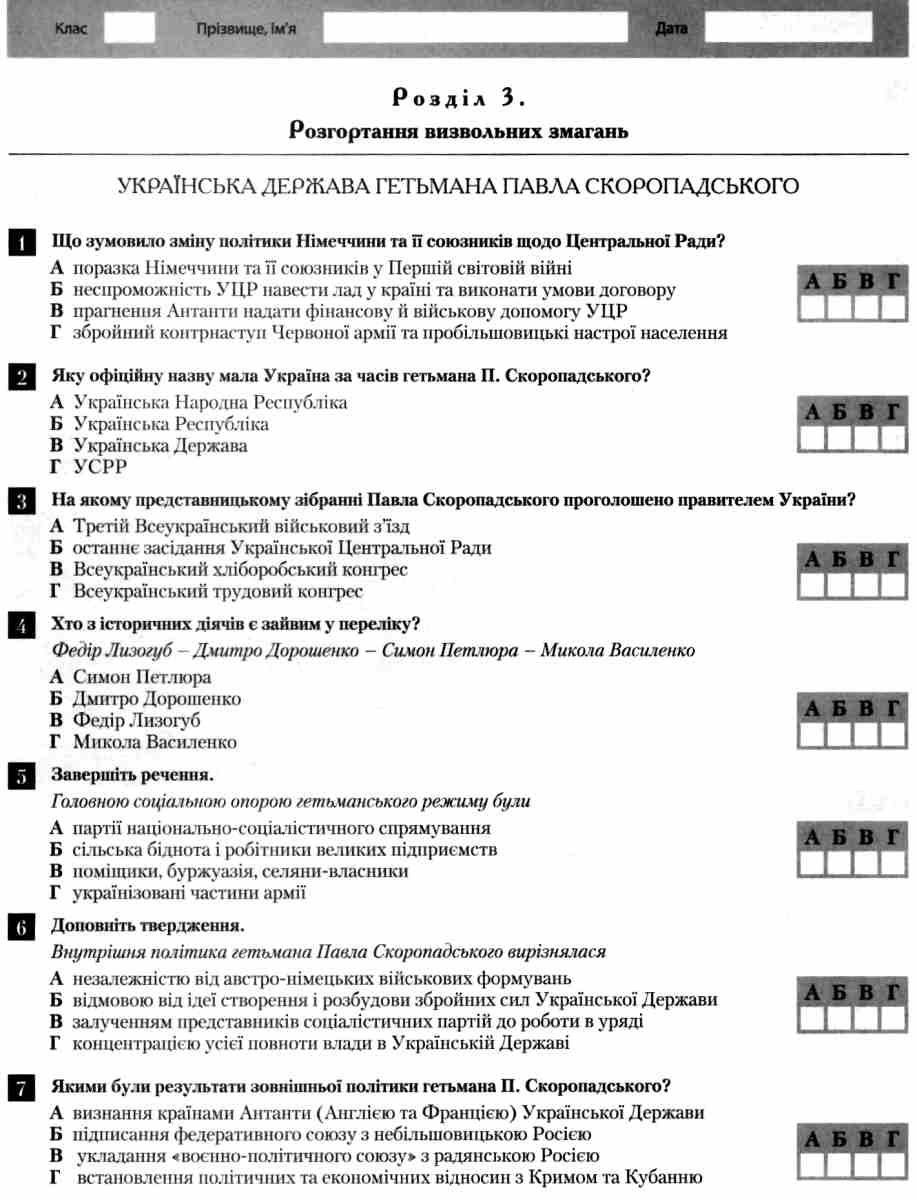 Клас Прізвище, ім'я Дата

Розділ 3.

Розгортання визвольних змагань

УКРАЇНСЬКА ДЕРЖАВА ГЕТЬМАНА ПАВЛА СКОРОПАДСЬКОГО

1 Що зумовило зміну політики Німеччини та її союзників щодо Центральної Ради?

А поразка Німеччини та її союзників у Першій світовій війні
Б неспроможність УЦР навести лад у країні та виконати умови договору
В прагнення Антанти надати фінансову й військову допомогу УЦР
Г збройний контрнаступ Червоної армії та пробільшовицькі настрої населення

А Б В Г

2 Яку офіційну назву мала Україна за часів гетьмана П. Скоропадського?

А Українська Народна Республіка
Б Українська Республіка
В Українська Держава
Г УСРР

А Б В Г

3 На якому представницькому зібранні Павла Скоропадського проголошено правителем України?

А Третій Всеукраїнський військовий з'їзд
Б останнє засідання Української Центральної Ради
В Всеукраїнський хліборобський конгрес
Г Всеукраїнський трудовий конгрес

А Б В Г

4 Хто з історичних діячів є зайвим у переліку?

Федір Лизогуб – Дмитро Дорошенко – Симон Петлюра – Микола Василенко

А Симон Петлюра
Б Дмитро Дорошенко
В Федір Лизогуб
Г Микола Василенко

А Б В Г

5 Завершіть речення.

Головною соціальною опорою гетьманського режиму були

А партії національно-соціалістичного спрямування
Б сільська біднота і робітники великих підприємств
В поміщики, буржуазія, селяни-власники
Г українізовані частини армії

А Б В Г

6 Доповніть твердження.

Внутрішня політика гетьмана Павла Скоропадського вирізнялася

А незалежністю від австро-німецьких військових формувань
Б відмовою від ідеї створення і розбудови збройних сил Української Держави
В залученням представників соціалістичних партій до роботи в уряді
Г концентрацією усієї повноти влади в Українській Державі

А Б В Г

7 Якими були результати зовнішньої політики гетьмана П. Скоропадського?

А визнання країнами Антанти (Англією та Францією) Української Держави
Б підписання федеративного союзу з небільшовицькою Росією
В укладання «воєнно-політичного союзу» з радянською Росією
Г встановлення політичних та економічних відносин з Кримом та Кубанню

А Б В Г